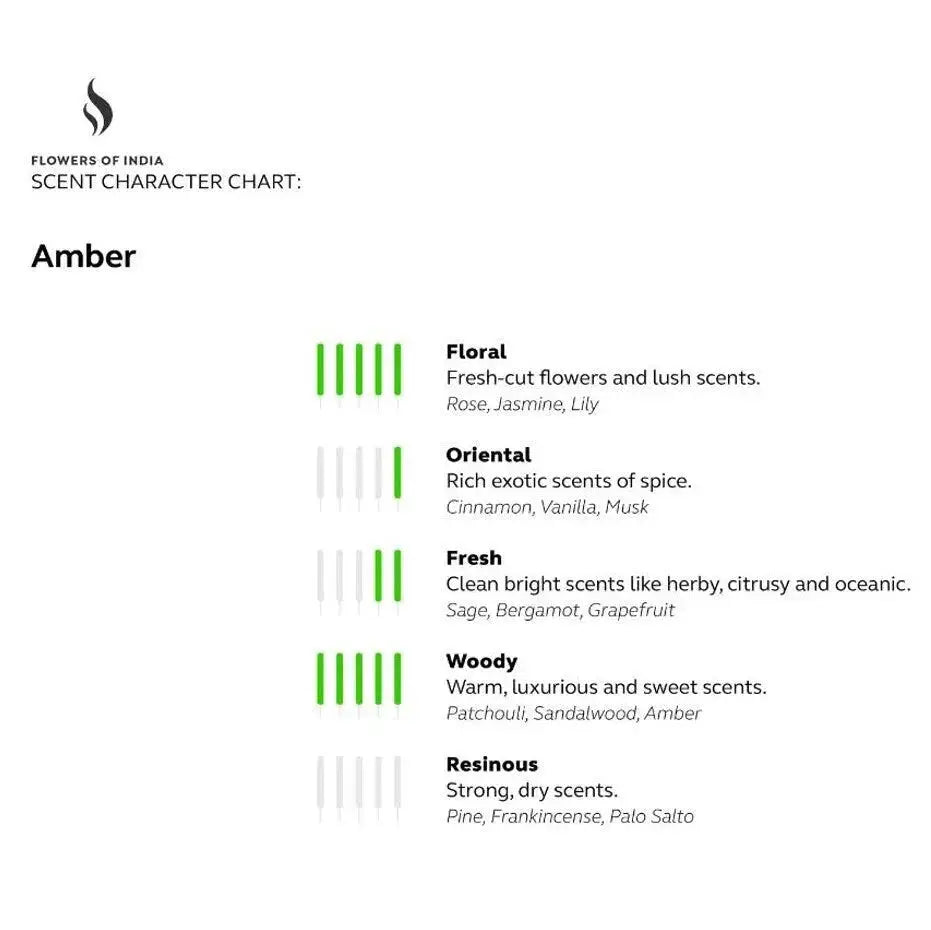 FLOWERS OF INDIA
SCENT CHARACTER CHART:

Amber

Floral
Fresh-cut flowers and lush scents.
Rose, Jasmine, Lily

Oriental
Rich exotic scents of spice.
Cinnamon, Vanilla, Musk

Fresh
Clean bright scents like herby, citrusy and oceanic.
Sage, Bergamot, Grapefruit

Woody
Warm, luxurious and sweet scents.
Patchouli, Sandalwood, Amber

Resinous
Strong, dry scents.
Pine, Frankincense, Palo Salto